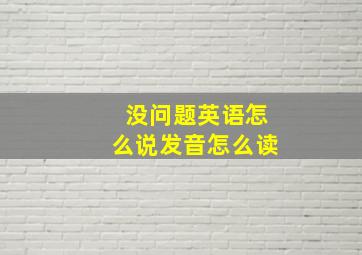 没问题英语怎么说发音怎么读